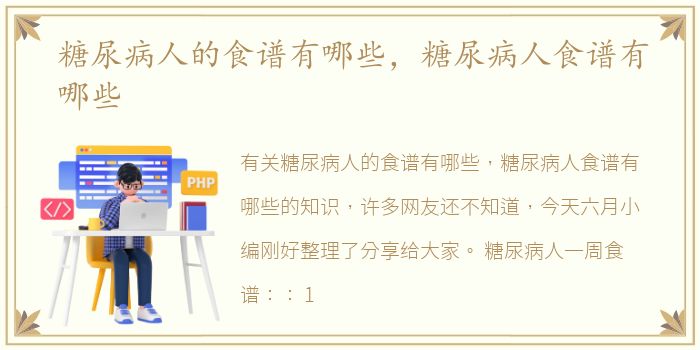 糖尿病人的食谱有哪些，糖尿病人食谱有哪些

PHP

</>

有关糖尿病人的食谱有哪些，糖尿病人食谱有哪些的知识，许多网友还不知道，今天六月小编刚好整理了分享给大家。 糖尿病人一周食谱：：1